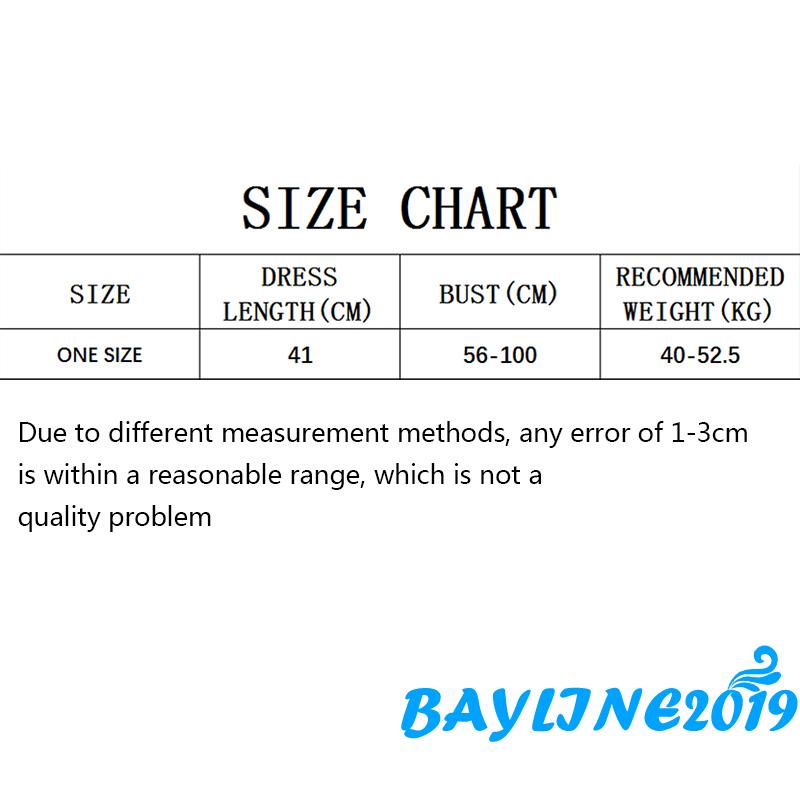 SIZE CHART

| SIZE | DRESS LENGTH(CM) | BUST(CM) | RECOMMENDED WEIGHT(KG) |
|---|---|---|---|
| ONE SIZE | 41 | 56-100 | 40-52.5 |

Due to different measurement methods, any error of 1-3cm is within a reasonable range, which is not a quality problem

BAYLINE2019